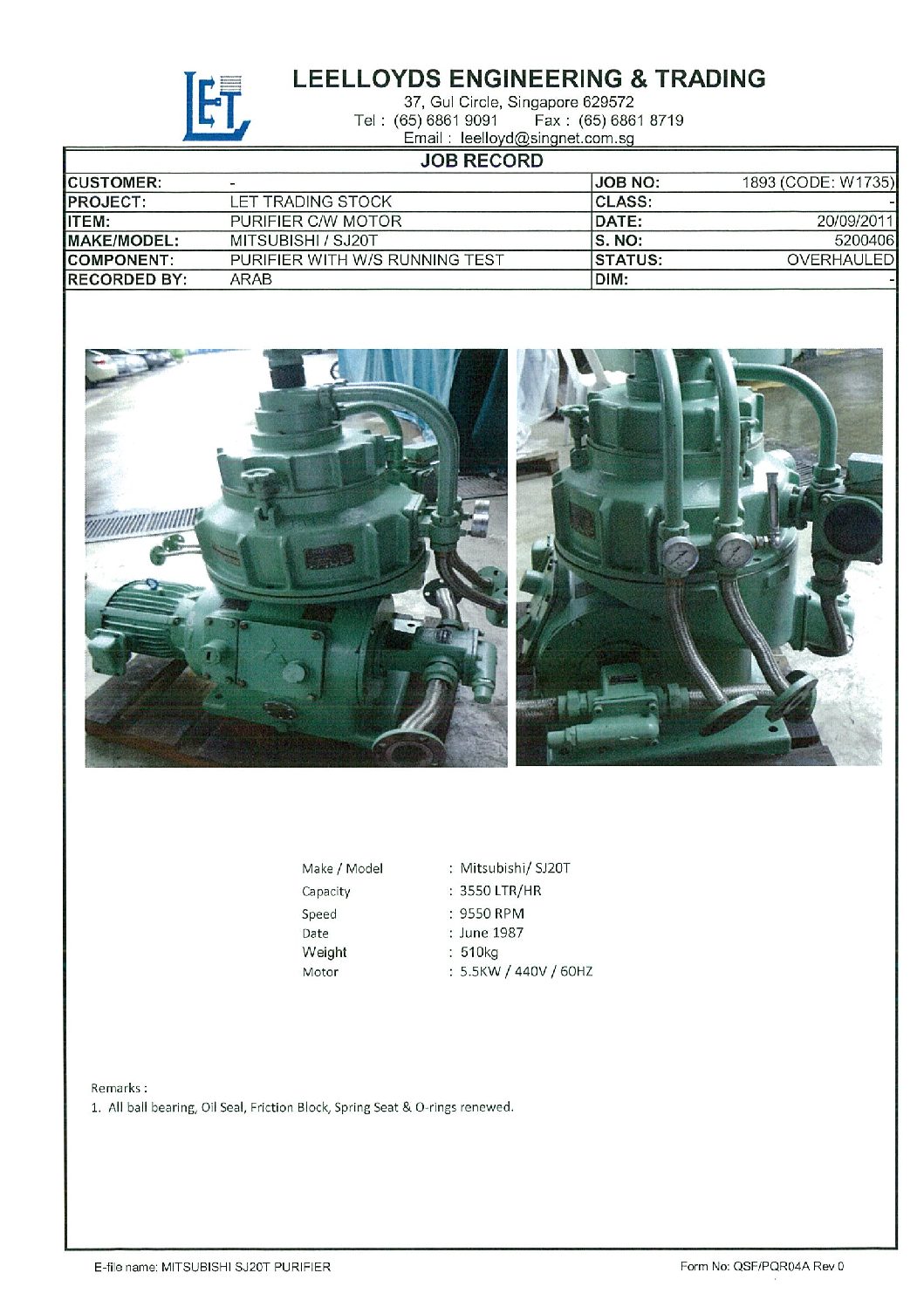 LET

LEELLOYDS ENGINEERING & TRADING
37, Gul Circle, Singapore 629572
Tel : (65) 6861 9091 Fax : (65) 6861 8719
Email : leelloyd@singnet.com.sg

JOB RECORD

| CUSTOMER: | - | JOB NO: | 1893 (CODE: W1735) |
|---|---|---|---|
| PROJECT: | LET TRADING STOCK | CLASS: | - |
| ITEM: | PURIFIER C/W MOTOR | DATE: | 20/09/2011 |
| MAKE/MODEL: | MITSUBISHI / SJ20T | S. NO: | 5200406 |
| COMPONENT: | PURIFIER WITH W/S RUNNING TEST | STATUS: | OVERHAULED |
| RECORDED BY: | ARAB | DIM: | - |

Make / Model : Mitsubishi/ SJ20T
Capacity : 3550 LTR/HR
Speed : 9550 RPM
Date : June 1987
Weight : 510kg
Motor : 5.5KW / 440V / 60HZ

Remarks :
1. All ball bearing, Oil Seal, Friction Block, Spring Seat & O-rings renewed.

E-file name: MITSUBISHI SJ20T PURIFIER
Form No: QSF/PQR04A Rev 0